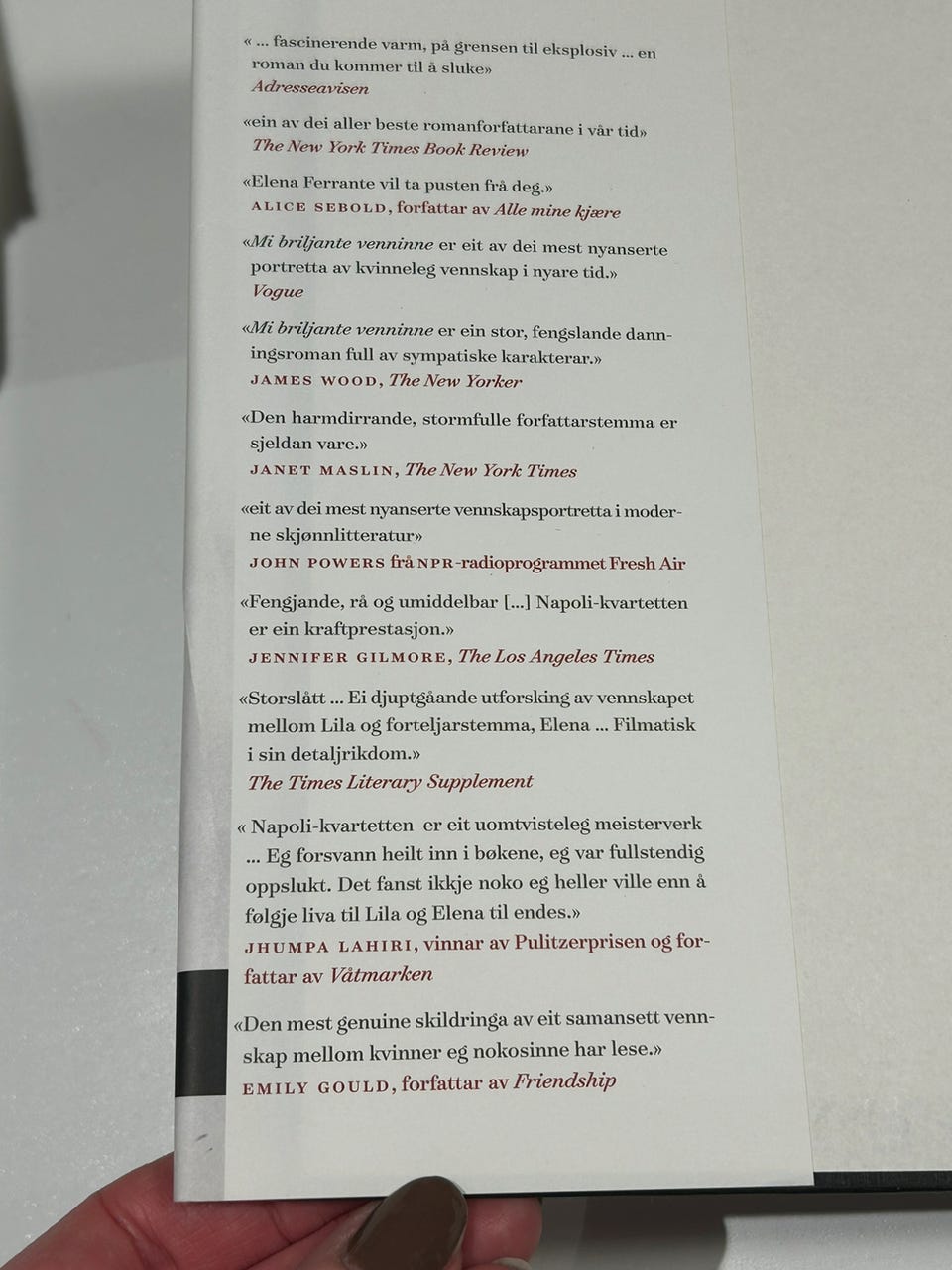 « ... fascinerende varm, på grensen til eksplosiv ... en roman du kommer til å sluke»
Adresseavisen

«ein av dei aller beste romanforfattarane i vår tid»
The New York Times Book Review

«Elena Ferrante vil ta pusten frå deg.»
ALICE SEBOLD, forfattar av Alle mine kjære

«Mi briljante venninne er eit av dei mest nyanserte portretta av kvinneleg vennskap i nyare tid.»
Vogue

«Mi briljante venninne er ein stor, fengslande danningsroman full av sympatiske karakterar.»
JAMES WOOD, The New Yorker

«Den harmdirrande, stormfulle forfattarstemma er sjeldan vare.»
JANET MASLIN, The New York Times

«eit av dei mest nyanserte vennskapsportretta i moderne skjønnlitteratur»
JOHN POWERS frå NPR-radioprogrammet Fresh Air

«Fengjande, rå og umiddelbar [...] Napoli-kvartetten er ein kraftprestasjon.»
JENNIFER GILMORE, The Los Angeles Times

«Storslått ... Ei djuptgåande utforsking av vennskapet mellom Lila og forteljarstemma, Elena ... Filmatisk i sin detaljrikdom.»
The Times Literary Supplement

« Napoli-kvartetten er eit uomtvisteleg meisterverk ... Eg forsvann heilt inn i bøkene, eg var fullstendig oppslukt. Det fanst ikkje noko eg heller ville enn å følgje liva til Lila og Elena til endes.»
JHUMPA LAHIRI, vinnar av Pulitzerprisen og forfattar av Våtmarken

«Den mest genuine skildringa av eit samansett vennskap mellom kvinner eg nokosinne har lese.»
EMILY GOULD, forfattar av Friendship